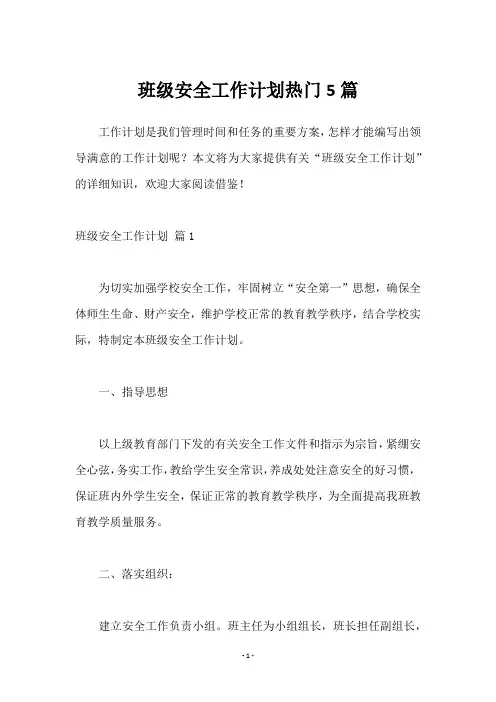 班级安全工作计划热门 5 篇

工作计划是我们管理时间和任务的重要方案，怎样才能编写出领导满意的工作计划呢？本文将为大家提供有关“班级安全工作计划”的详细知识，欢迎大家阅读借鉴！

班级安全工作计划 篇 1

为切实加强学校安全工作，牢固树立“安全第一”思想，确保全体师生生命、财产安全，维护学校正常的教育教学秩序，结合学校实际，特制定本班级安全工作计划。

一、指导思想

以上级教育部门下发的有关安全工作文件和指示为宗旨，紧绷安全心弦，务实工作，教给学生安全常识，养成处处注意安全的好习惯，保证班内外学生安全，保证正常的教育教学秩序，为全面提高我班教育教学质量服务。

二、落实组织：

建立安全工作负责小组。班主任为小组组长，班长担任副组长，

- 1 -